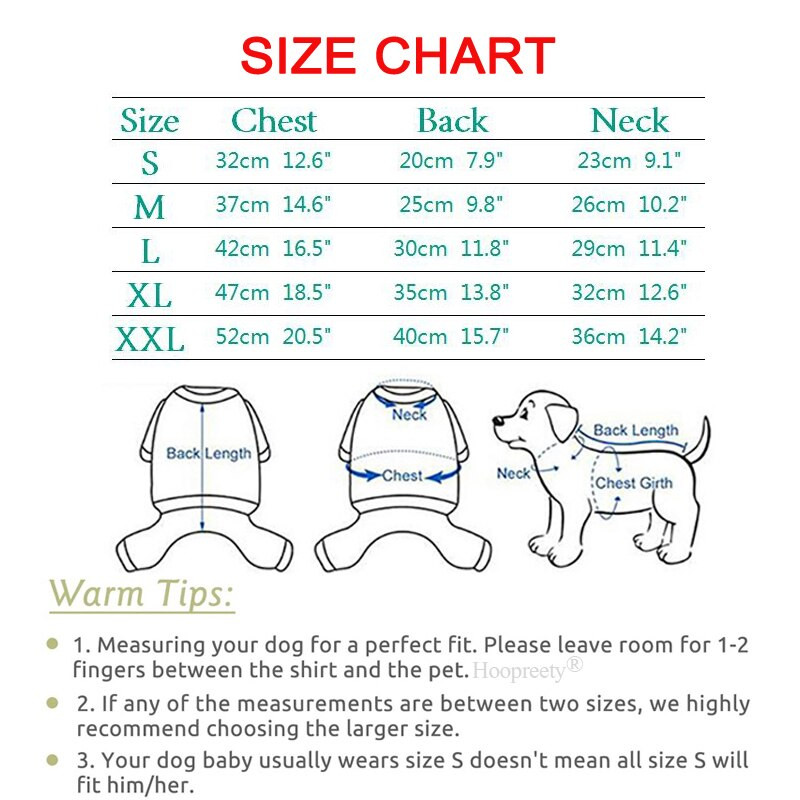 SIZE CHART

| Size | Chest | Back | Neck |
|---|---|---|---|
| S | 32cm 12.6" | 20cm 7.9" | 23cm 9.1" |
| M | 37cm 14.6" | 25cm 9.8" | 26cm 10.2" |
| L | 42cm 16.5" | 30cm 11.8" | 29cm 11.4" |
| XL | 47cm 18.5" | 35cm 13.8" | 32cm 12.6" |
| XXL | 52cm 20.5" | 40cm 15.7" | 36cm 14.2" |

Back Length

Neck

Chest

Back Length

Neck

Chest Girth

Warm Tips:

1. Measuring your dog for a perfect fit. Please leave room for 1-2 fingers between the shirt and the pet. Hoopreety®

2. If any of the measurements are between two sizes, we highly recommend choosing the larger size.

3. Your dog baby usually wears size S doesn't mean all size S will fit him/her.